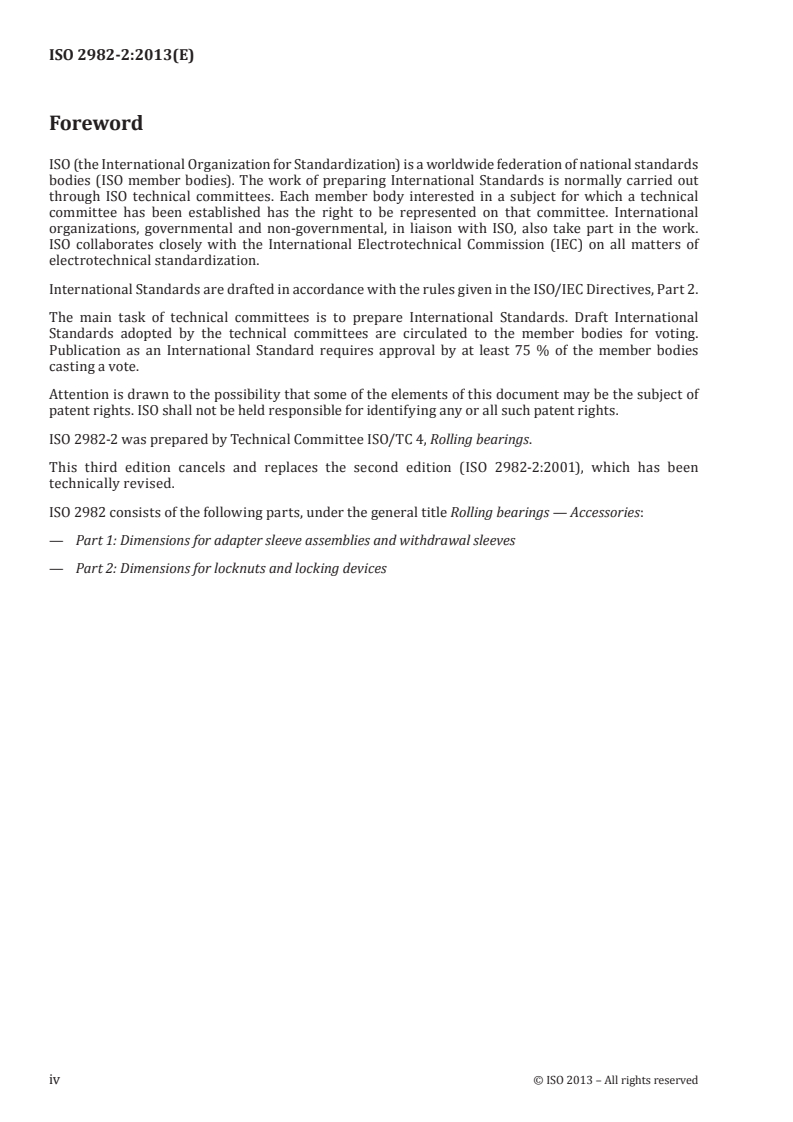 ISO 2982-2:2013(E)

Foreword

ISO (the International Organization for Standardization) is a worldwide federation of national standards bodies (ISO member bodies). The work of preparing International Standards is normally carried out through ISO technical committees. Each member body interested in a subject for which a technical committee has been established has the right to be represented on that committee. International organizations, governmental and non-governmental, in liaison with ISO, also take part in the work. ISO collaborates closely with the International Electrotechnical Commission (IEC) on all matters of electrotechnical standardization.

International Standards are drafted in accordance with the rules given in the ISO/IEC Directives, Part 2.

The main task of technical committees is to prepare International Standards. Draft International Standards adopted by the technical committees are circulated to the member bodies for voting. Publication as an International Standard requires approval by at least 75 % of the member bodies casting a vote.

Attention is drawn to the possibility that some of the elements of this document may be the subject of patent rights. ISO shall not be held responsible for identifying any or all such patent rights.

ISO 2982-2 was prepared by Technical Committee ISO/TC 4, Rolling bearings.

This third edition cancels and replaces the second edition (ISO 2982-2:2001), which has been technically revised.

ISO 2982 consists of the following parts, under the general title Rolling bearings — Accessories:

— Part 1: Dimensions for adapter sleeve assemblies and withdrawal sleeves

— Part 2: Dimensions for locknuts and locking devices

iv © ISO 2013 – All rights reserved